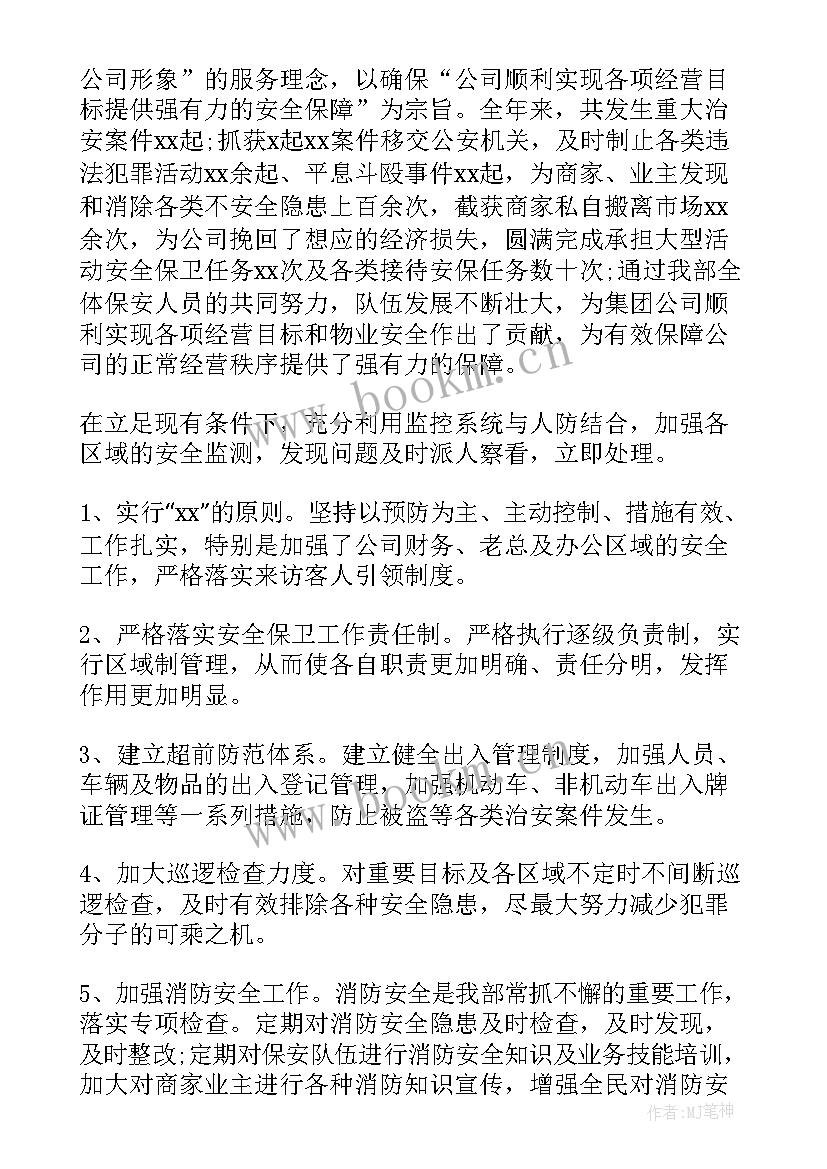 公司形象”的服务理念，以确保“公司顺利实现各项经营目标提供强有力的安全保障”为宗旨。全年来，共发生重大治安案件xx起;抓获x起xx案件移交公安机关，及时制止各类违法犯罪活动xx余起、平息斗殴事件xx起，为商家、业主发现和消除各类不安全隐患上百余次，截获商家私自搬离市场xx余次，为公司挽回了想应的经济损失，圆满完成承担大型活动安全保卫任务xx次及各类接待安保任务数十次;通过我部全体保安人员的共同努力，队伍发展不断壮大，为集团公司顺利实现各项经营目标和物业安全作出了贡献，为有效保障公司的正常经营秩序提供了强有力的保障。

在立足现有条件下，充分利用监控系统与人防结合，加强各区域的安全监测，发现问题及时派人察看，立即处理。

1、实行“xx”的原则。坚持以预防为主、主动控制、措施有效、工作扎实，特别是加强了公司财务、老总及办公区域的安全工作，严格落实来访客人引领制度。

2、严格落实安全保卫工作责任制。严格执行逐级负责制，实行区域制管理，从而使各自职责更加明确、责任分明，发挥作用更加明显。

3、建立超前防范体系。建立健全出入管理制度，加强人员、车辆及物品的出入登记管理，加强机动车、非机动车出入牌证管理等一系列措施，防止被盗等各类治安案件发生。

4、加大巡逻检查力度。对重要目标及各区域不定时不间断巡逻检查，及时有效排除各种安全隐患，尽最大努力减少犯罪分子的可乘之机。

5、加强消防安全工作。消防安全是我部常抓不懈的重要工作，落实专项检查。定期对消防安全隐患及时检查，及时发现，及时整改;定期对保安队伍进行消防安全知识及业务技能培训，加大对商家业主进行各种消防知识宣传，增强全民对消防安

www.bookm.cn

作者：MJ笔神